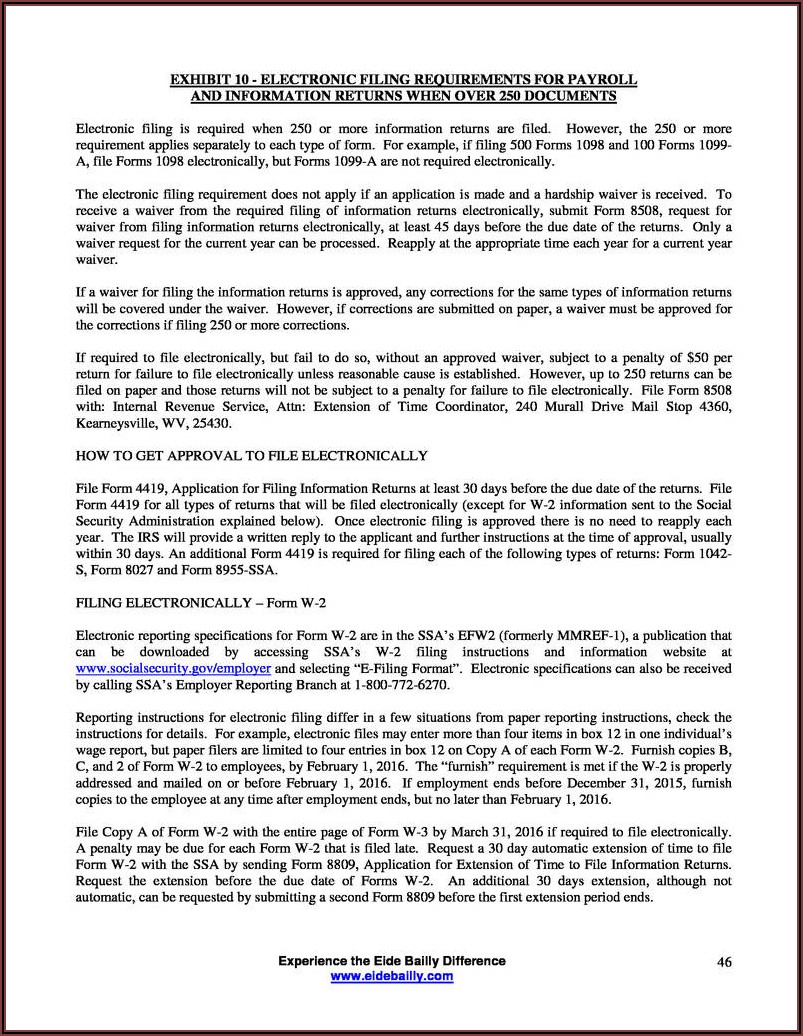 EXHIBIT 10 - ELECTRONIC FILING REQUIREMENTS FOR PAYROLL AND INFORMATION RETURNS WHEN OVER 250 DOCUMENTS

Electronic filing is required when 250 or more information returns are filed. However, the 250 or more requirement applies separately to each type of form. For example, if filing 500 Forms 1098 and 100 Forms 1099-A, file Forms 1098 electronically, but Forms 1099-A are not required electronically.

The electronic filing requirement does not apply if an application is made and a hardship waiver is received. To receive a waiver from the required filing of information returns electronically, submit Form 8508, request for waiver from filing information returns electronically, at least 45 days before the due date of the returns. Only a waiver request for the current year can be processed. Reapply at the appropriate time each year for a current year waiver.

If a waiver for filing the information returns is approved, any corrections for the same types of information returns will be covered under the waiver. However, if corrections are submitted on paper, a waiver must be approved for the corrections if filing 250 or more corrections.

If required to file electronically, but fail to do so, without an approved waiver, subject to a penalty of $50 per return for failure to file electronically unless reasonable cause is established. However, up to 250 returns can be filed on paper and those returns will not be subject to a penalty for failure to file electronically. File Form 8508 with: Internal Revenue Service, Attn: Extension of Time Coordinator, 240 Murall Drive Mail Stop 4360, Kearneysville, WV, 25430.

HOW TO GET APPROVAL TO FILE ELECTRONICALLY

File Form 4419, Application for Filing Information Returns at least 30 days before the due date of the returns. File Form 4419 for all types of returns that will be filed electronically (except for W-2 information sent to the Social Security Administration explained below). Once electronic filing is approved there is no need to reapply each year. The IRS will provide a written reply to the applicant and further instructions at the time of approval, usually within 30 days. An additional Form 4419 is required for filing each of the following types of returns: Form 1042-S, Form 8027 and Form 8955-SSA.

FILING ELECTRONICALLY – Form W-2

Electronic reporting specifications for Form W-2 are in the SSA's EFW2 (formerly MMREF-1), a publication that can be downloaded by accessing SSA's W-2 filing instructions and information website at www.socialsecurity.gov/employer and selecting "E-Filing Format". Electronic specifications can also be received by calling SSA's Employer Reporting Branch at 1-800-772-6270.

Reporting instructions for electronic filing differ in a few situations from paper reporting instructions, check the instructions for details. For example, electronic files may enter more than four items in box 12 in one individual's wage report, but paper filers are limited to four entries in box 12 on Copy A of each Form W-2. Furnish copies B, C, and 2 of Form W-2 to employees, by February 1, 2016. The "furnish" requirement is met if the W-2 is properly addressed and mailed on or before February 1, 2016. If employment ends before December 31, 2015, furnish copies to the employee at any time after employment ends, but no later than February 1, 2016.

File Copy A of Form W-2 with the entire page of Form W-3 by March 31, 2016 if required to file electronically. A penalty may be due for each Form W-2 that is filed late. Request a 30 day automatic extension of time to file Form W-2 with the SSA by sending Form 8809, Application for Extension of Time to File Information Returns. Request the extension before the due date of Forms W-2. An additional 30 days extension, although not automatic, can be requested by submitting a second Form 8809 before the first extension period ends.

Experience the Eide Bailly Difference
www.eidebailly.com

46